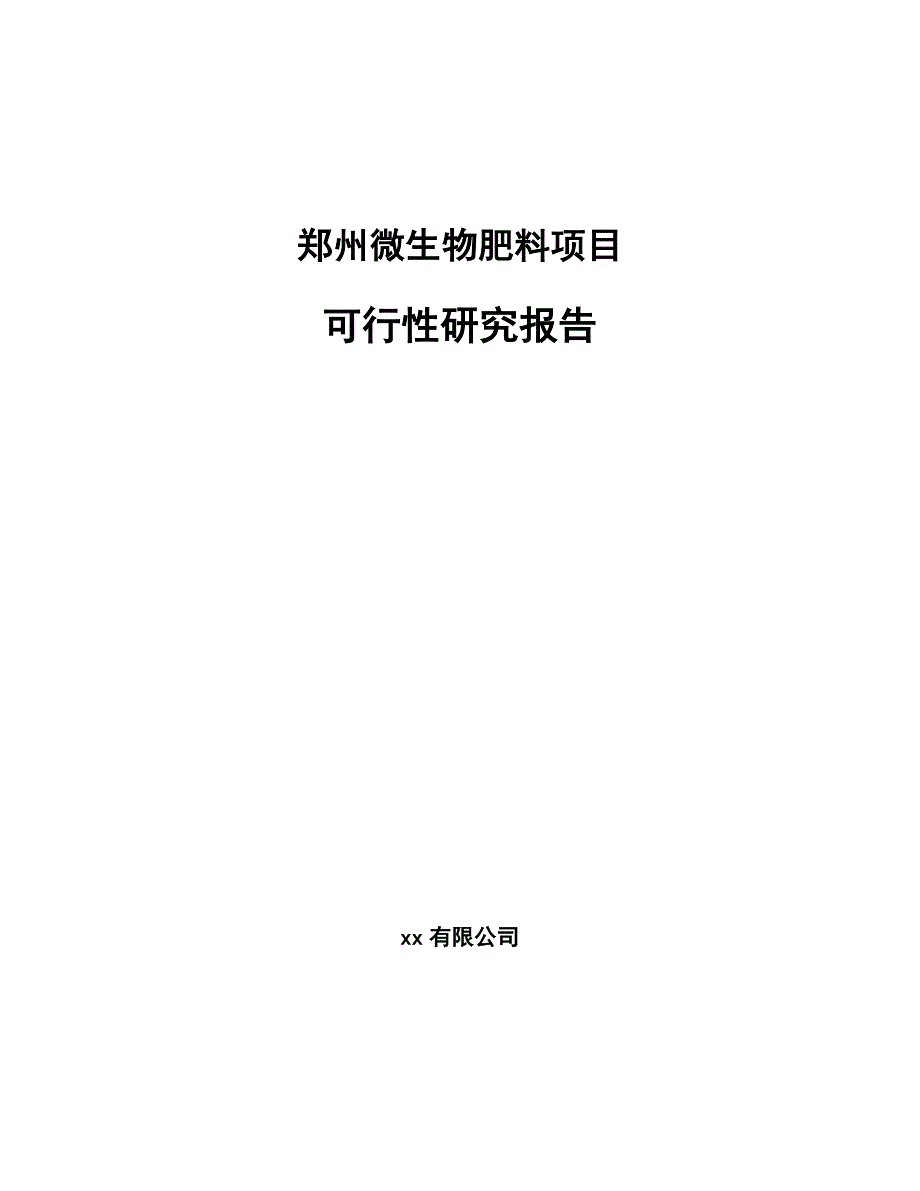 郑州微生物肥料项目

可行性研究报告

xx 有限公司